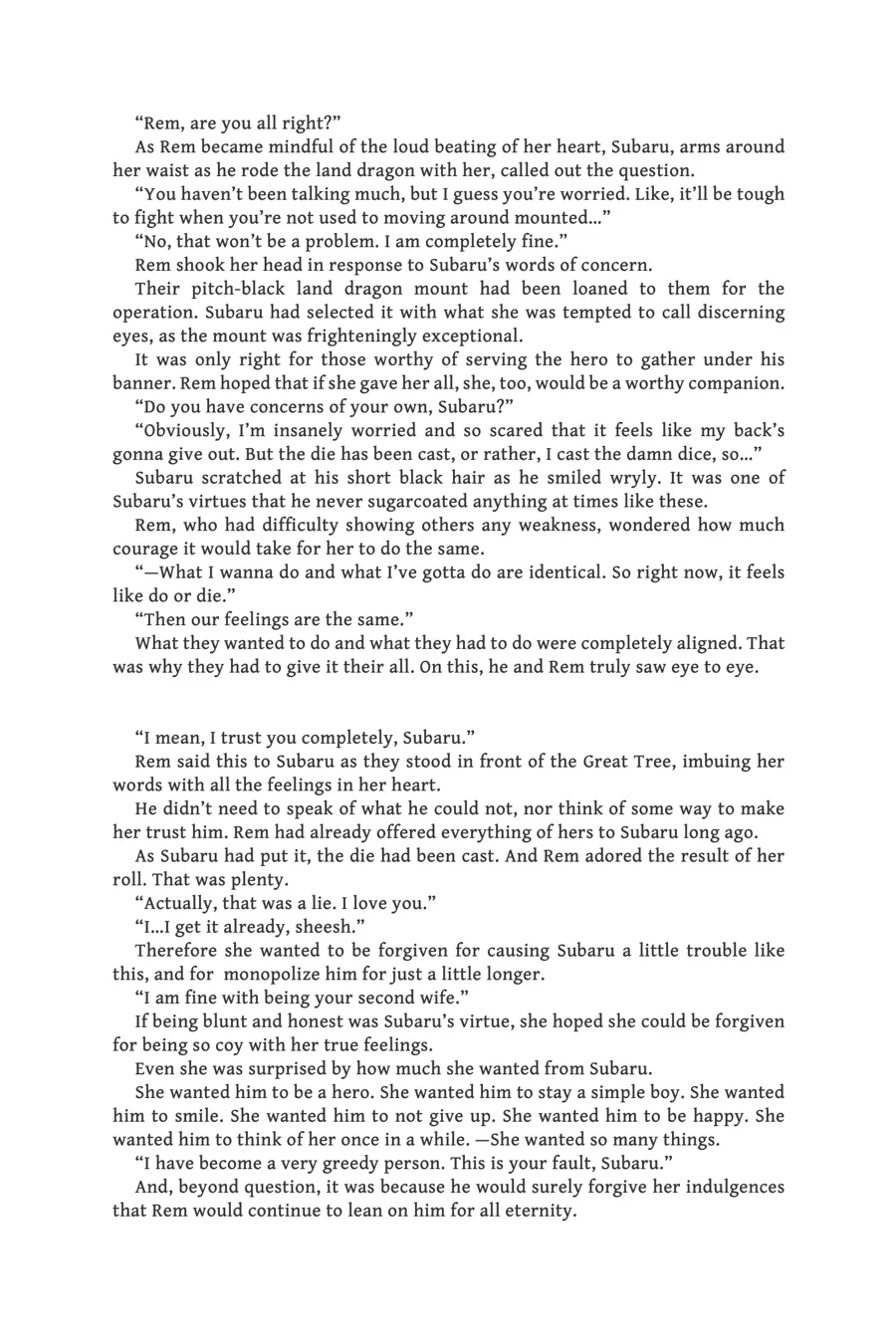 “Rem, are you all right?”

As Rem became mindful of the loud beating of her heart, Subaru, arms around her waist as he rode the land dragon with her, called out the question.

“You haven’t been talking much, but I guess you’re worried. Like, it’ll be tough to fight when you’re not used to moving around mounted…”

“No, that won’t be a problem. I am completely fine.”

Rem shook her head in response to Subaru’s words of concern.

Their pitch-black land dragon mount had been loaned to them for the operation. Subaru had selected it with what she was tempted to call discerning eyes, as the mount was frighteningly exceptional.

It was only right for those worthy of serving the hero to gather under his banner. Rem hoped that if she gave her all, she, too, would be a worthy companion.

“Do you have concerns of your own, Subaru?”

“Obviously, I’m insanely worried and so scared that it feels like my back’s gonna give out. But the die has been cast, or rather, I cast the damn dice, so…”

Subaru scratched at his short black hair as he smiled wryly. It was one of Subaru’s virtues that he never sugarcoated anything at times like these.

Rem, who had difficulty showing others any weakness, wondered how much courage it would take for her to do the same.

“—What I wanna do and what I’ve gotta do are identical. So right now, it feels like do or die.”

“Then our feelings are the same.”

What they wanted to do and what they had to do were completely aligned. That was why they had to give it their all. On this, he and Rem truly saw eye to eye.

“I mean, I trust you completely, Subaru.”

Rem said this to Subaru as they stood in front of the Great Tree, imbuing her words with all the feelings in her heart.

He didn’t need to speak of what he could not, nor think of some way to make her trust him. Rem had already offered everything of hers to Subaru long ago.

As Subaru had put it, the die had been cast. And Rem adored the result of her roll. That was plenty.

“Actually, that was a lie. I love you.”

“I…I get it already, sheesh.”

Therefore she wanted to be forgiven for causing Subaru a little trouble like this, and for monopolize him for just a little longer.

“I am fine with being your second wife.”

If being blunt and honest was Subaru’s virtue, she hoped she could be forgiven for being so coy with her true feelings.

Even she was surprised by how much she wanted from Subaru.

She wanted him to be a hero. She wanted him to stay a simple boy. She wanted him to smile. She wanted him to not give up. She wanted him to be happy. She wanted him to think of her once in a while. —She wanted so many things.

“I have become a very greedy person. This is your fault, Subaru.”

And, beyond question, it was because he would surely forgive her indulgences that Rem would continue to lean on him for all eternity.